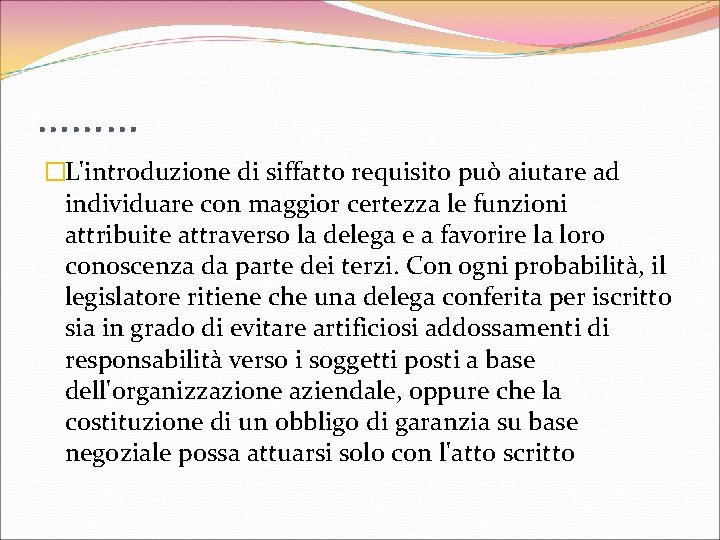 ……..

L'introduzione di siffatto requisito può aiutare ad individuare con maggior certezza le funzioni attribuite attraverso la delega e a favorire la loro conoscenza da parte dei terzi. Con ogni probabilità, il legislatore ritiene che una delega conferita per iscritto sia in grado di evitare artificiosi addossamenti di responsabilità verso i soggetti posti a base dell'organizzazione aziendale, oppure che la costituzione di un obbligo di garanzia su base negoziale possa attuarsi solo con l'atto scritto